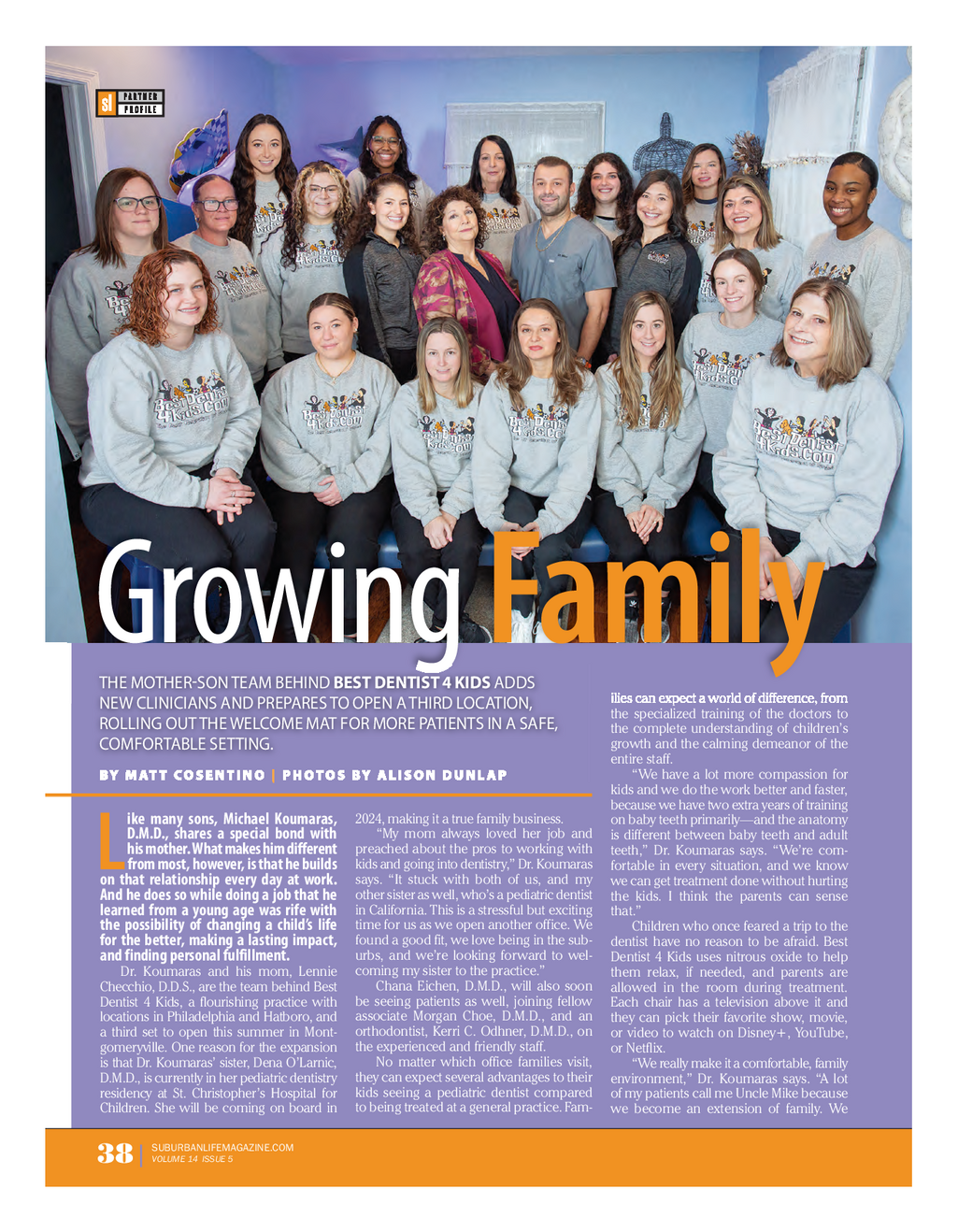 sl PARTNER PROFILE

Growing Family

THE MOTHER-SON TEAM BEHIND BEST DENTIST 4 KIDS ADDS NEW CLINICIANS AND PREPARES TO OPEN A THIRD LOCATION, ROLLING OUT THE WELCOME MAT FOR MORE PATIENTS IN A SAFE, COMFORTABLE SETTING.

BY MATT COSENTINO | PHOTOS BY ALISON DUNLAP

Like many sons, Michael Koumaras, D.M.D., shares a special bond with his mother. What makes him different from most, however, is that he builds on that relationship every day at work. And he does so while doing a job that he learned from a young age was rife with the possibility of changing a child's life for the better, making a lasting impact, and finding personal fulfillment.

Dr. Koumaras and his mom, Lennie Checchio, D.D.S., are the team behind Best Dentist 4 Kids, a flourishing practice with locations in Philadelphia and Hatboro, and a third set to open this summer in Montgomeryville. One reason for the expansion is that Dr. Koumaras' sister, Dena O'Larnic, D.M.D., is currently in her pediatric dentistry residency at St. Christopher's Hospital for Children. She will be coming on board in 2024, making it a true family business.

"My mom always loved her job and preached about the pros to working with kids and going into dentistry," Dr. Koumaras says. "It stuck with both of us, and my other sister as well, who's a pediatric dentist in California. This is a stressful but exciting time for us as we open another office. We found a good fit, we love being in the suburbs, and we're looking forward to welcoming my sister to the practice."

Chana Eichen, D.M.D., will also soon be seeing patients as well, joining fellow associate Morgan Choe, D.M.D., and an orthodontist, Kerri C. Odhner, D.M.D., on the experienced and friendly staff.

No matter which office families visit, they can expect several advantages to their kids seeing a pediatric dentist compared to being treated at a general practice. Families can expect a world of difference, from the specialized training of the doctors to the complete understanding of children's growth and the calming demeanor of the entire staff.

"We have a lot more compassion for kids and we do the work better and faster, because we have two extra years of training on baby teeth primarily—and the anatomy is different between baby teeth and adult teeth," Dr. Koumaras says. "We're comfortable in every situation, and we know we can get treatment done without hurting the kids. I think the parents can sense that."

Children who once feared a trip to the dentist have no reason to be afraid. Best Dentist 4 Kids uses nitrous oxide to help them relax, if needed, and parents are allowed in the room during treatment. Each chair has a television above it and they can pick their favorite show, movie, or video to watch on Disney+, YouTube, or Netflix.

"We really make it a comfortable, family environment," Dr. Koumaras says. "A lot of my patients call me Uncle Mike because we become an extension of family. We

38 | SUBURBANLIFEMAGAZINE.COM
VOLUME 14 ISSUE 5